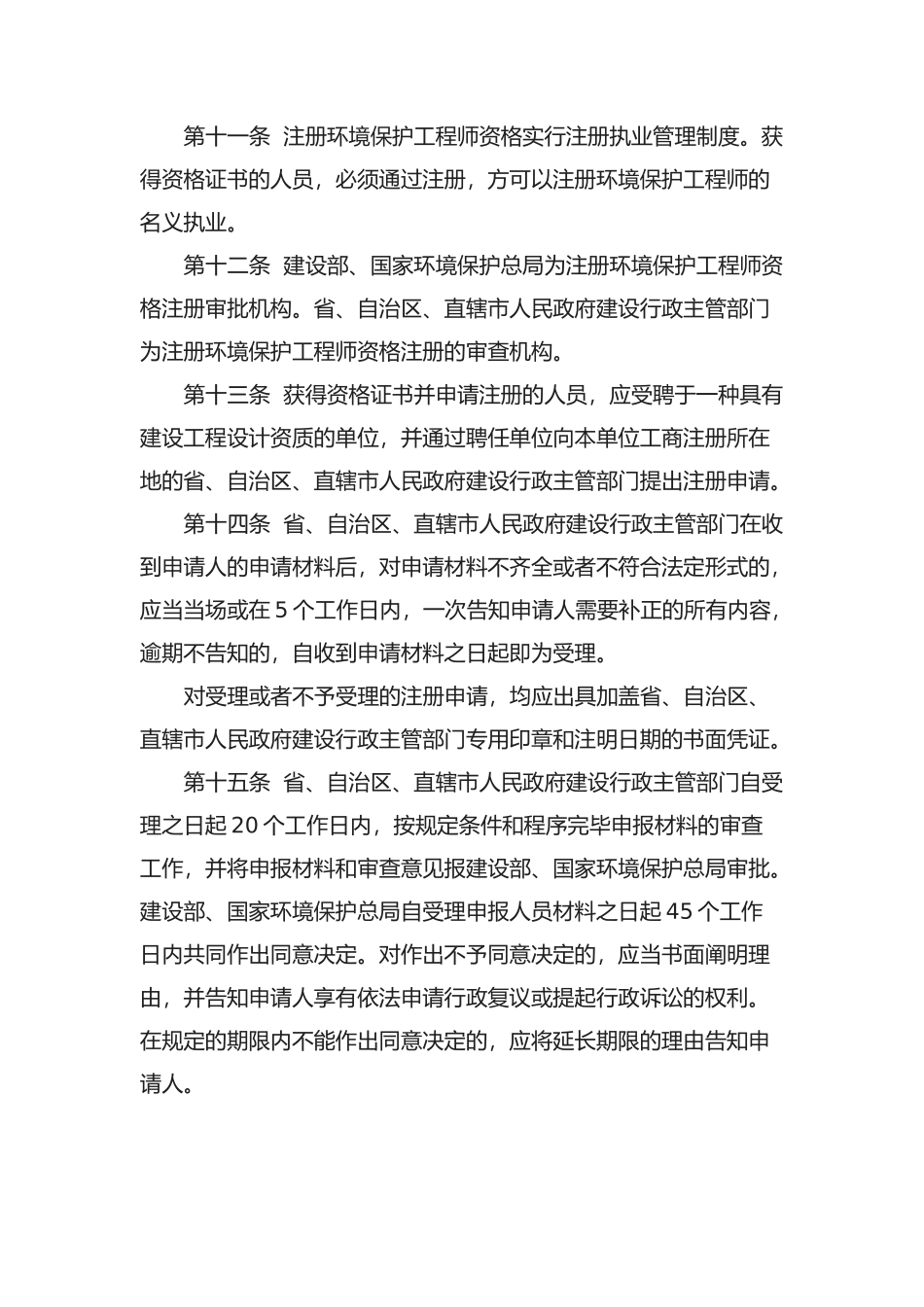 第十一条 注册环境保护工程师资格实行注册执业管理制度。获得资格证书的人员，必须通过注册，方可以注册环境保护工程师的名义执业。

第十二条 建设部、国家环境保护总局为注册环境保护工程师资格注册审批机构。省、自治区、直辖市人民政府建设行政主管部门为注册环境保护工程师资格注册的审查机构。

第十三条 获得资格证书并申请注册的人员，应受聘于一种具有建设工程设计资质的单位，并通过聘任单位向本单位工商注册所在地的省、自治区、直辖市人民政府建设行政主管部门提出注册申请。

第十四条 省、自治区、直辖市人民政府建设行政主管部门在收到申请人的申请材料后，对申请材料不齐全或者不符合法定形式的，应当当场或在 5 个工作日内，一次告知申请人需要补正的所有内容，逾期不告知的，自收到申请材料之日起即为受理。

对受理或者不予受理的注册申请，均应出具加盖省、自治区、直辖市人民政府建设行政主管部门专用印章和注明日期的书面凭证。

第十五条 省、自治区、直辖市人民政府建设行政主管部门自受理之日起 20 个工作日内，按规定条件和程序完毕申报材料的审查工作，并将申报材料和审查意见报建设部、国家环境保护总局审批。建设部、国家环境保护总局自受理申报人员材料之日起 45 个工作日内共同作出同意决定。对作出不予同意决定的，应当书面阐明理由，并告知申请人享有依法申请行政复议或提起行政诉讼的权利。在规定的期限内不能作出同意决定的，应将延长期限的理由告知申请人。